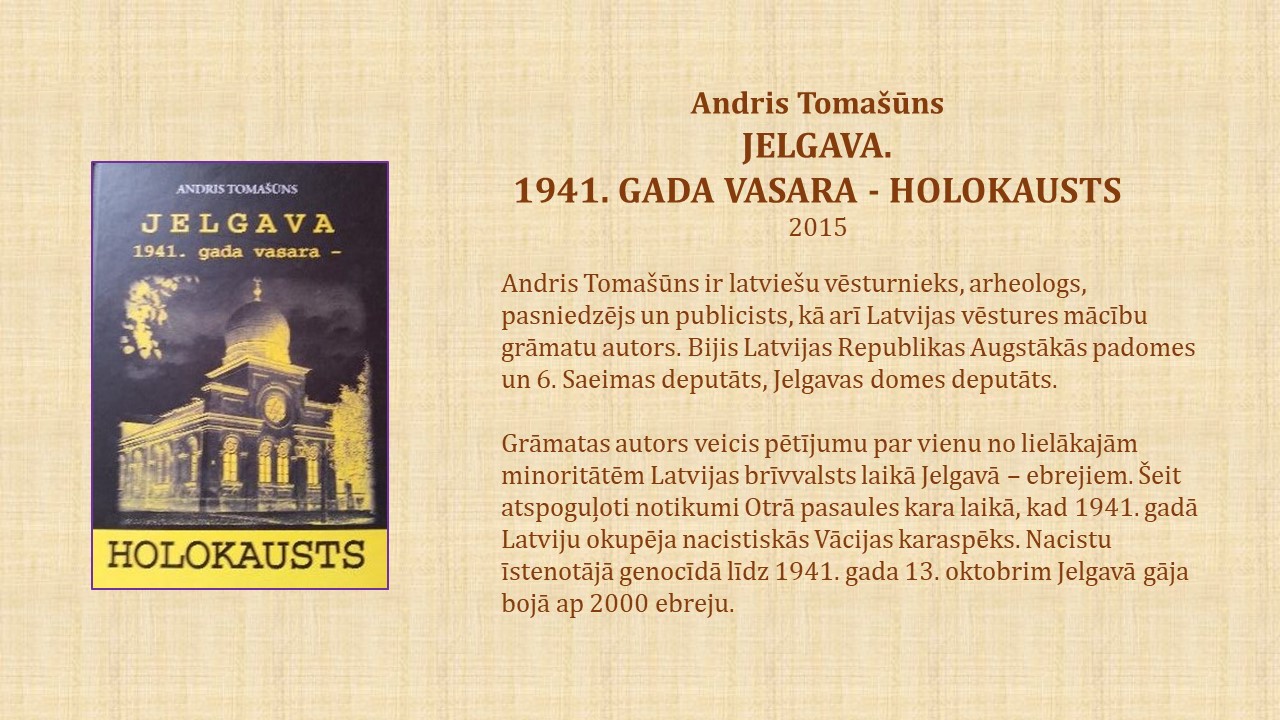 ANDRIS TOMAŠŪNS
JELGAVA
1941. gada vasara –
HOLOKAUSTS

Andris Tomašūns
JELGAVA.
1941. GADA VASARA - HOLOKAUSTS
2015

Andris Tomašūns ir latviešu vēsturnieks, arheologs, pasniedzējs un publicists, kā arī Latvijas vēstures mācību grāmatu autors. Bijis Latvijas Republikas Augstākās padomes un 6. Saeimas deputāts, Jelgavas domes deputāts.

Grāmatas autors veicis pētījumu par vienu no lielākajām minoritātēm Latvijas brīvvalsts laikā Jelgavā – ebrejiem. Šeit atspoguļoti notikumi Otrā pasaules kara laikā, kad 1941. gadā Latviju okupēja nacistiskās Vācijas karaspēks. Nacistu īstenotājā genocīdā līdz 1941. gada 13. oktobrim Jelgavā gāja bojā ap 2000 ebreju.